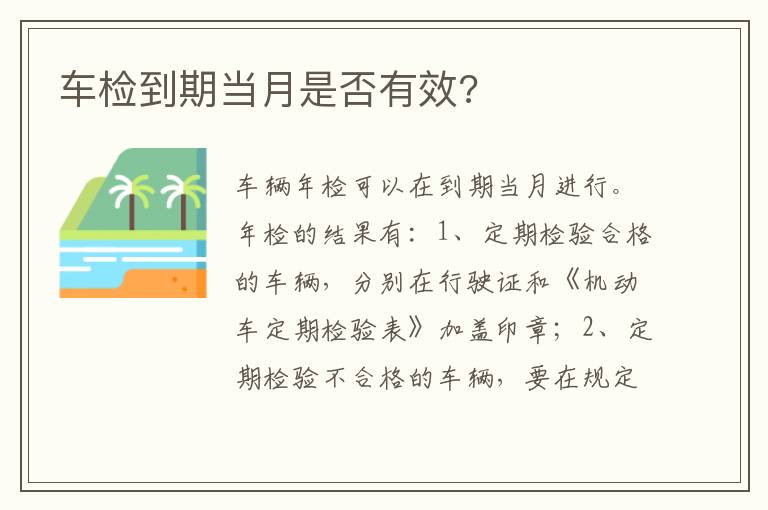 车检到期当月是否有效?

车辆年检可以在到期当月进行。年检的结果有：1、定期检验合格的车辆，分别在行驶证和《机动车定期检验表》加盖印章；2、定期检验不合格的车辆，要在规定